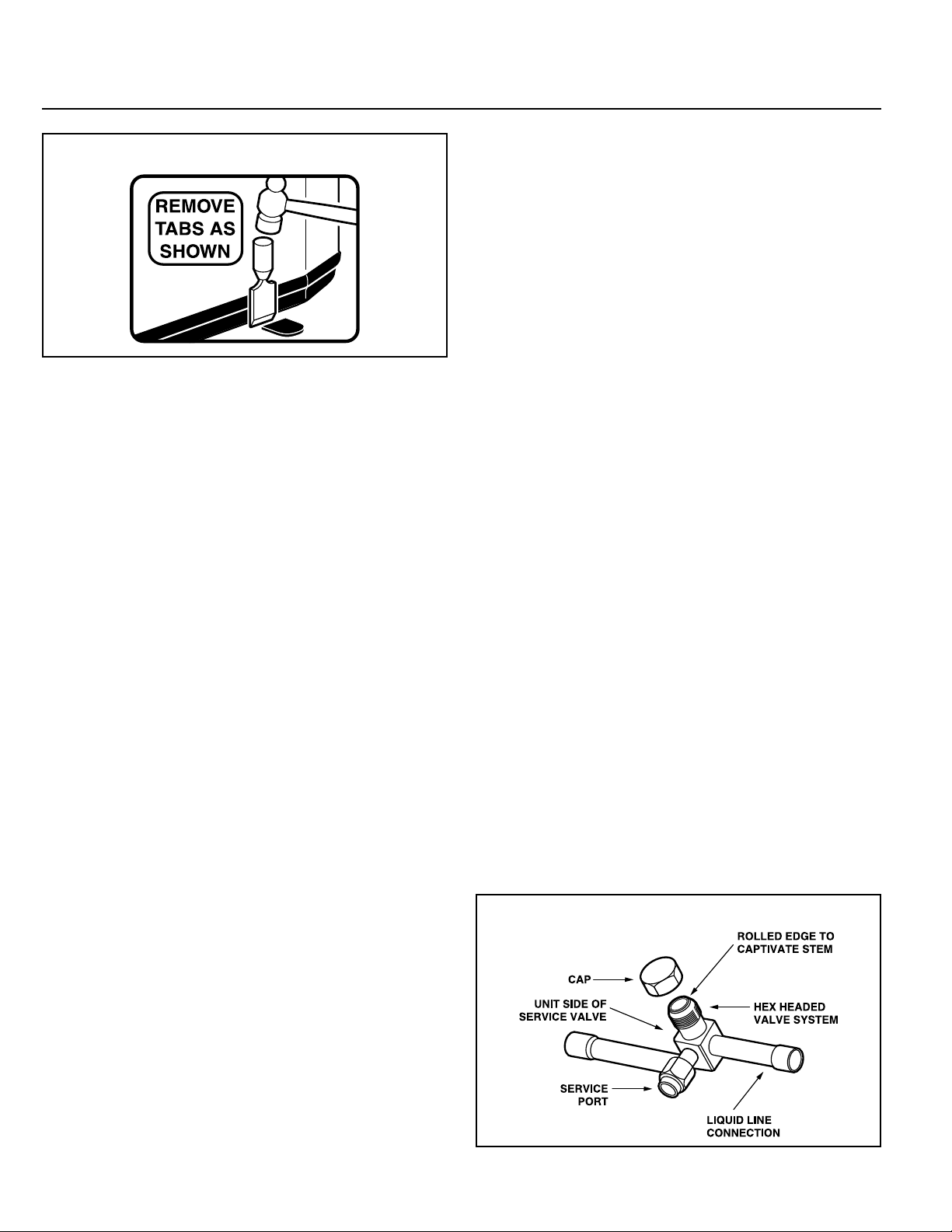 REMOVE TABS AS SHOWN

ROLLED EDGE TO CAPTIVATE STEM

CAP

UNIT SIDE OF SERVICE VALVE

HEX HEADED VALVE SYSTEM

SERVICE PORT

LIQUID LINE CONNECTION